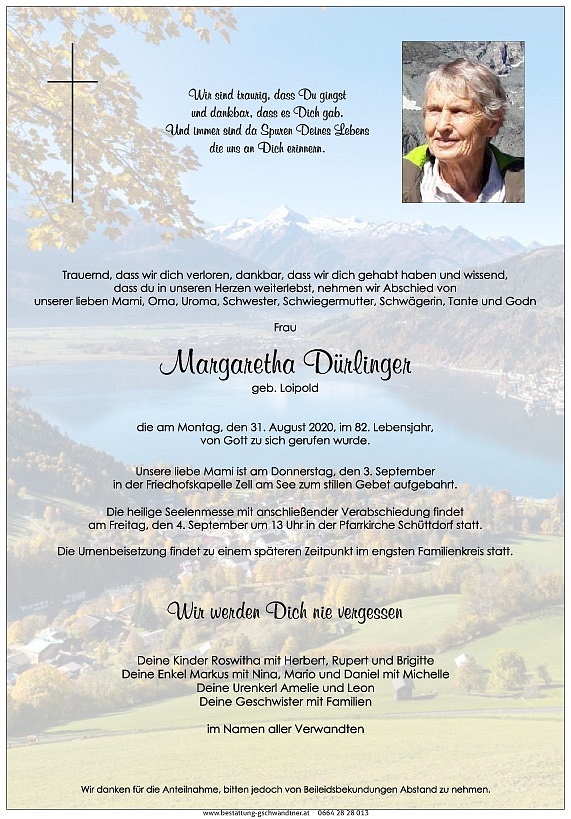 Wir sind traurig, dass Du gingst
und dankbar, dass es Dich gab.
Und immer sind da Spuren Deines Lebens
die uns an Dich erinnern.

Trauernd, dass wir dich verloren, dankbar, dass wir dich gehabt haben und wissend, dass du in unseren Herzen weiterlebst, nehmen wir Abschied von unserer lieben Mami, Oma, Uroma, Schwester, Schwiegermutter, Schwägerin, Tante und Godn

Frau

Margaretha Dürlinger

geb. Loipold

die am Montag, den 31. August 2020, im 82. Lebensjahr, von Gott zu sich gerufen wurde.

Unsere liebe Mami ist am Donnerstag, den 3. September in der Friedhofskapelle Zell am See zum stillen Gebet aufgebahrt.

Die heilige Seelenmesse mit anschließender Verabschiedung findet am Freitag, den 4. September um 13 Uhr in der Pfarrkirche Schüttdorf statt.

Die Urnenbeisetzung findet zu einem späteren Zeitpunkt im engsten Familienkreis statt.

Wir werden Dich nie vergessen

Deine Kinder Roswitha mit Herbert, Rupert und Brigitte
Deine Enkel Markus mit Nina, Mario und Daniel mit Michelle
Deine Urenkerl Amelie und Leon
Deine Geschwister mit Familien

im Namen aller Verwandten

Wir danken für die Anteilnahme, bitten jedoch von Beileidsbekundungen Abstand zu nehmen.

www.bestattung-gschwandtner.at 0664 28 28 013